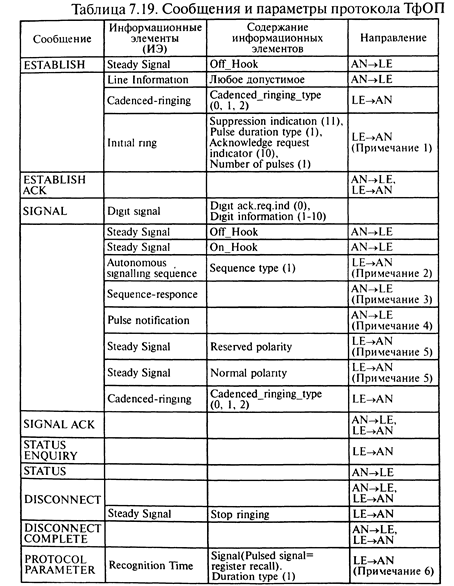 Таблица 7.19. Сообщения и параметры протокола ТфОП

| Сообщение | Информационные элементы (ИЭ) | Содержание информационных элементов | Направление |
|---|---|---|---|
| ESTABLISH | Steady Signal | Off_Hook | AN→LE |
| | Line Information | Любое допустимое | AN→LE |
| | Cadenced-ringing | Cadenced_ringing_type (0, 1, 2) | LE→AN |
| | Initial ring | Suppression indication (11), Pulse duration type (1), Acknowledge request indicator (10), Number of pulses (1) | LE→AN (Примечание 1) |
| ESTABLISH ACK | | | AN→LE, LE→AN |
| SIGNAL | Digit signal | Digit ack.req.ind (0), Digit information (1-10) | |
| | Steady Signal | Off_Hook | AN→LE |
| | Steady Signal | On_Hook | AN→LE |
| | Autonomous signalling sequence | Sequence type (1) | LE→AN (Примечание 2) |
| | Sequence-responce | | AN→LE (Примечание 3) |
| | Pulse notification | | AN→LE (Примечание 4) |
| | Steady Signal | Reserved polarity | LE→AN (Примечание 5) |
| | Steady Signal | Normal polarity | LE→AN (Примечание 5) |
| | Cadenced-ringing | Cadenced_ringing_type (0, 1, 2) | LE→AN |
| SIGNAL ACK | | | AN→LE, LE→AN |
| STATUS ENQUIRY | | | LE→AN |
| STATUS | | | AN→LE |
| DISCONNECT | | | AN→LE, LE→AN |
| | Steady Signal | Stop ringing | LE→AN |
| DISCONNECT COMPLETE | | | AN→LE, LE→AN |
| PROTOCOL PARAMETER | Recognition Time | Signal(Pulsed signal= register recall). Duration type (1) | LE→AN (Примечание 6) |